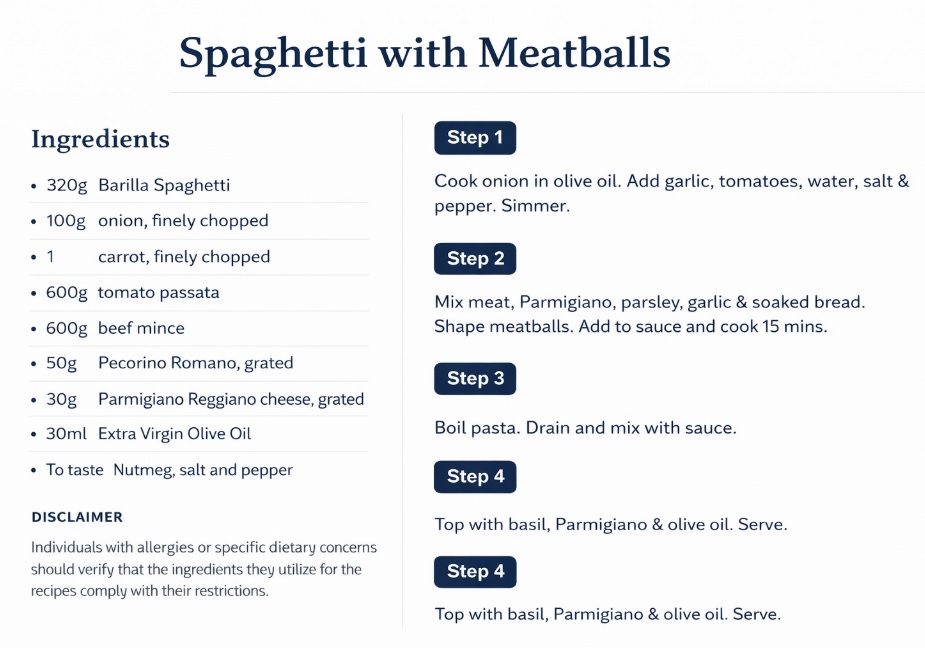 Spaghetti with Meatballs

Ingredients

• 320g Barilla Spaghetti
• 100g onion, finely chopped
• 1 carrot, finely chopped
• 600g tomato passata
• 600g beef mince
• 50g Pecorino Romano, grated
• 30g Parmigiano Reggiano cheese, grated
• 30ml Extra Virgin Olive Oil
• To taste Nutmeg, salt and pepper

DISCLAIMER

Individuals with allergies or specific dietary concerns should verify that the ingredients they utilize for the recipes comply with their restrictions.

Step 1

Cook onion in olive oil. Add garlic, tomatoes, water, salt & pepper. Simmer.

Step 2

Mix meat, Parmigiano, parsley, garlic & soaked bread. Shape meatballs. Add to sauce and cook 15 mins.

Step 3

Boil pasta. Drain and mix with sauce.

Step 4

Top with basil, Parmigiano & olive oil. Serve.

Step 4

Top with basil, Parmigiano & olive oil. Serve.